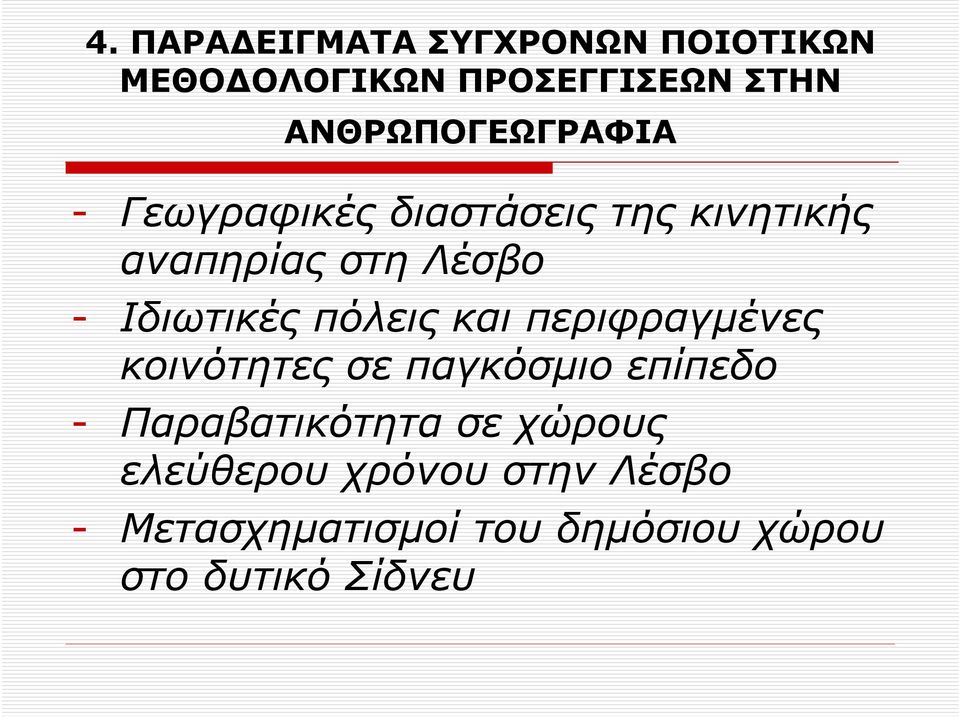 4. ΠΑΡΑΔΕΙΓΜΑΤΑ ΣΥΓΧΡΟΝΩΝ ΠΟΙΟΤΙΚΩΝ ΜΕΘΟΔΟΛΟΓΙΚΩΝ ΠΡΟΣΕΓΓΙΣΕΩΝ ΣΤΗΝ ΑΝΘΡΩΠΟΓΕΩΓΡΑΦΙΑ

- Γεωγραφικές διαστάσεις της κινητικής αναπηρίας στη Λέσβο
- Ιδιωτικές πόλεις και περιφραγμένες κοινότητες σε παγκόσμιο επίπεδο
- Παραβατικότητα σε χώρους ελεύθερου χρόνου στην Λέσβο
- Μετασχηματισμοί του δημόσιου χώρου στο δυτικό Σίδνευ